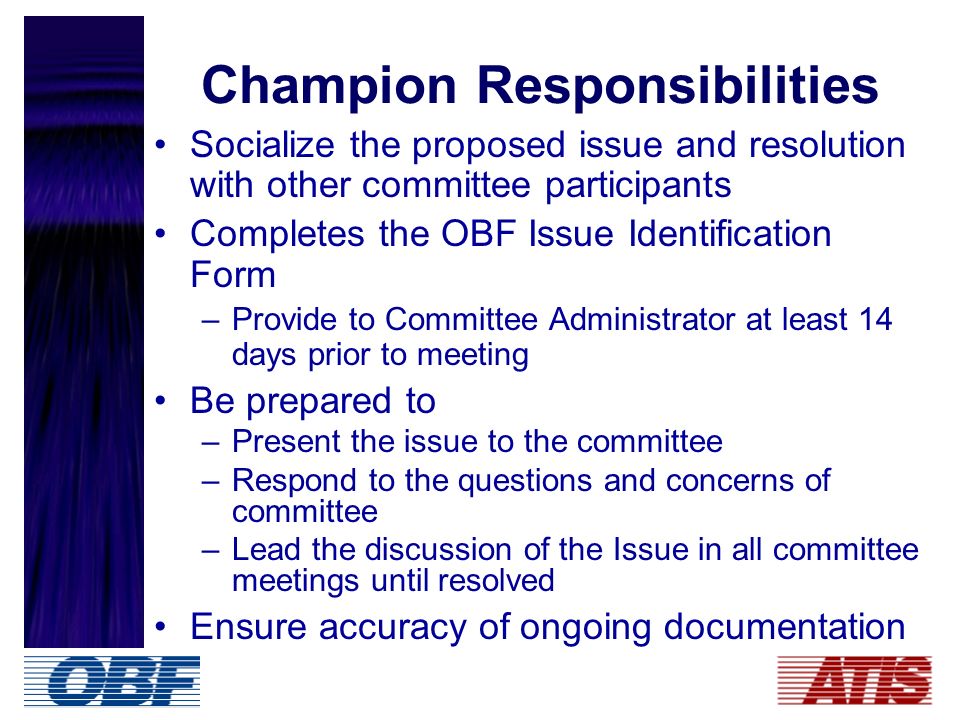 Champion Responsibilities

• Socialize the proposed issue and resolution with other committee participants
• Completes the OBF Issue Identification Form
– Provide to Committee Administrator at least 14 days prior to meeting
• Be prepared to
– Present the issue to the committee
– Respond to the questions and concerns of committee
– Lead the discussion of the Issue in all committee meetings until resolved
• Ensure accuracy of ongoing documentation

OBF

ATIS